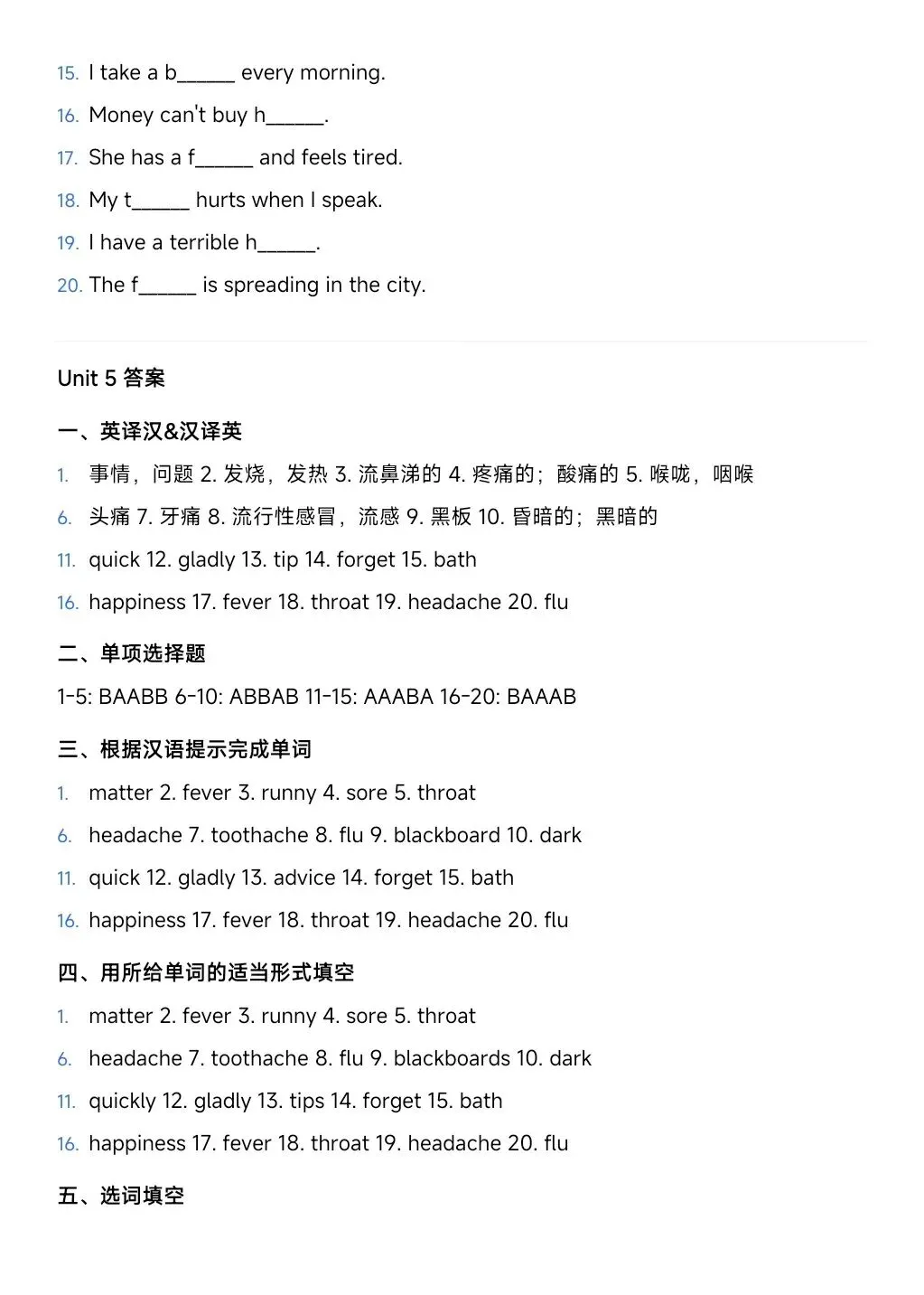 15. I take a b______ every morning.

16. Money can't buy h______.

17. She has a f______ and feels tired.

18. My t______ hurts when I speak.

19. I have a terrible h______.

20. The f______ is spreading in the city.

Unit 5 答案

一、英译汉&汉译英

1. 事情，问题 2. 发烧，发热 3. 流鼻涕的 4. 疼痛的；酸痛的 5. 喉咙，咽喉

6. 头痛 7. 牙痛 8. 流行性感冒，流感 9. 黑板 10. 昏暗的；黑暗的

11. quick 12. gladly 13. tip 14. forget 15. bath

16. happiness 17. fever 18. throat 19. headache 20. flu

二、单项选择题

1-5: BAABB 6-10: ABBAB 11-15: AAABA 16-20: BAAAB

三、根据汉语提示完成单词

1. matter 2. fever 3. runny 4. sore 5. throat

6. headache 7. toothache 8. flu 9. blackboard 10. dark

11. quick 12. gladly 13. advice 14. forget 15. bath

16. happiness 17. fever 18. throat 19. headache 20. flu

四、用所给单词的适当形式填空

1. matter 2. fever 3. runny 4. sore 5. throat

6. headache 7. toothache 8. flu 9. blackboards 10. dark

11. quickly 12. gladly 13. tips 14. forget 15. bath

16. happiness 17. fever 18. throat 19. headache 20. flu

五、选词填空